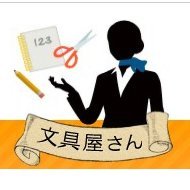 123

文具屋さん